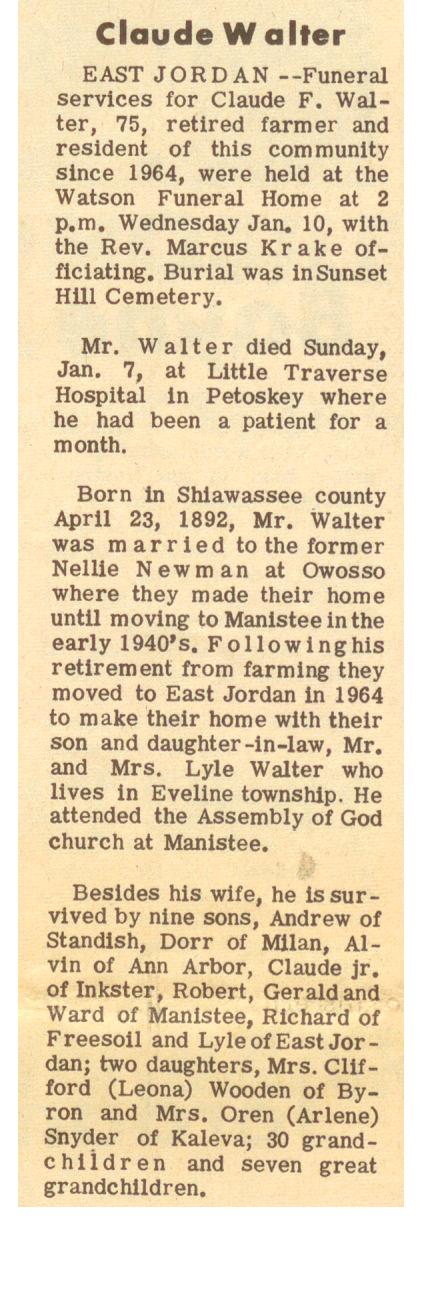 Claude Walter

EAST JORDAN --Funeral services for Claude F. Walter, 75, retired farmer and resident of this community since 1964, were held at the Watson Funeral Home at 2 p.m. Wednesday Jan. 10, with the Rev. Marcus Krake officiating. Burial was in Sunset Hill Cemetery.

Mr. Walter died Sunday, Jan. 7, at Little Traverse Hospital in Petoskey where he had been a patient for a month.

Born in Shiawassee county April 23, 1892, Mr. Walter was married to the former Nellie Newman at Owosso where they made their home until moving to Manistee in the early 1940's. Following his retirement from farming they moved to East Jordan in 1964 to make their home with their son and daughter-in-law, Mr. and Mrs. Lyle Walter who lives in Eveline township. He attended the Assembly of God church at Manistee.

Besides his wife, he is survived by nine sons, Andrew of Standish, Dorr of Milan, Alvin of Ann Arbor, Claude jr. of Inkster, Robert, Gerald and Ward of Manistee, Richard of Freesoil and Lyle of East Jordan; two daughters, Mrs. Clifford (Leona) Wooden of Byron and Mrs. Oren (Arlene) Snyder of Kaleva; 30 grandchildren and seven great grandchildren.